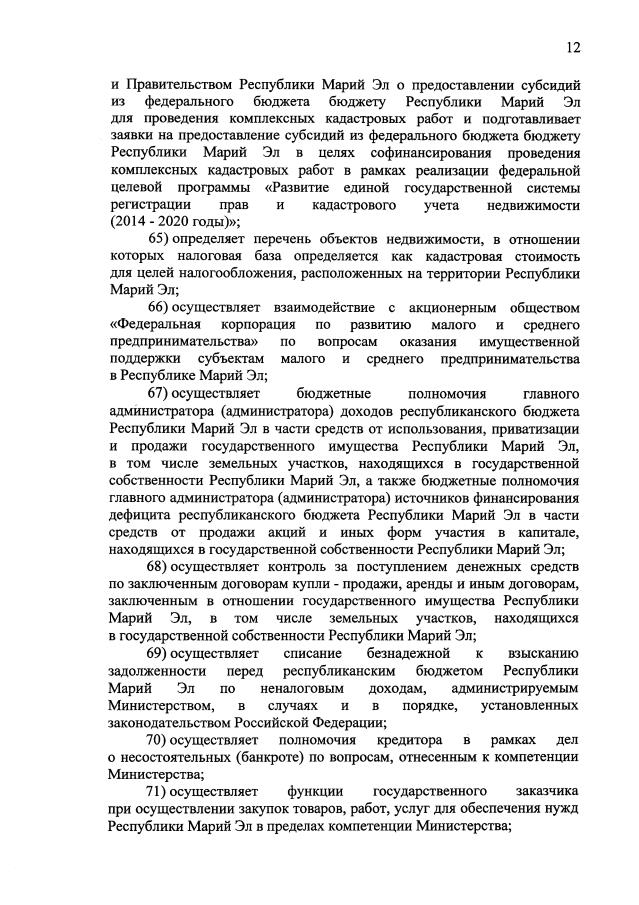 12

и Правительством Республики Марий Эл о предоставлении субсидий из федерального бюджета бюджету Республики Марий Эл для проведения комплексных кадастровых работ и подготавливает заявки на предоставление субсидий из федерального бюджета бюджету Республики Марий Эл в целях софинансирования проведения комплексных кадастровых работ в рамках реализации федеральной целевой программы «Развитие единой государственной системы регистрации прав и кадастрового учета недвижимости (2014 - 2020 годы)»;

65) определяет перечень объектов недвижимости, в отношении которых налоговая база определяется как кадастровая стоимость для целей налогообложения, расположенных на территории Республики Марий Эл;

66) осуществляет взаимодействие с акционерным обществом «Федеральная корпорация по развитию малого и среднего предпринимательства» по вопросам оказания имущественной поддержки субъектам малого и среднего предпринимательства в Республике Марий Эл;

67) осуществляет бюджетные полномочия главного администратора (администратора) доходов республиканского бюджета Республики Марий Эл в части средств от использования, приватизации и продажи государственного имущества Республики Марий Эл, в том числе земельных участков, находящихся в государственной собственности Республики Марий Эл, а также бюджетные полномочия главного администратора (администратора) источников финансирования дефицита республиканского бюджета Республики Марий Эл в части средств от продажи акций и иных форм участия в капитале, находящихся в государственной собственности Республики Марий Эл;

68) осуществляет контроль за поступлением денежных средств по заключенным договорам купли - продажи, аренды и иным договорам, заключенным в отношении государственного имущества Республики Марий Эл, в том числе земельных участков, находящихся в государственной собственности Республики Марий Эл;

69) осуществляет списание безнадежной к взысканию задолженности перед республиканским бюджетом Республики Марий Эл по неналоговым доходам, администрируемым Министерством, в случаях и в порядке, установленных законодательством Российской Федерации;

70) осуществляет полномочия кредитора в рамках дел о несостоятельных (банкроте) по вопросам, отнесенным к компетенции Министерства;

71) осуществляет функции государственного заказчика при осуществлении закупок товаров, работ, услуг для обеспечения нужд Республики Марий Эл в пределах компетенции Министерства;